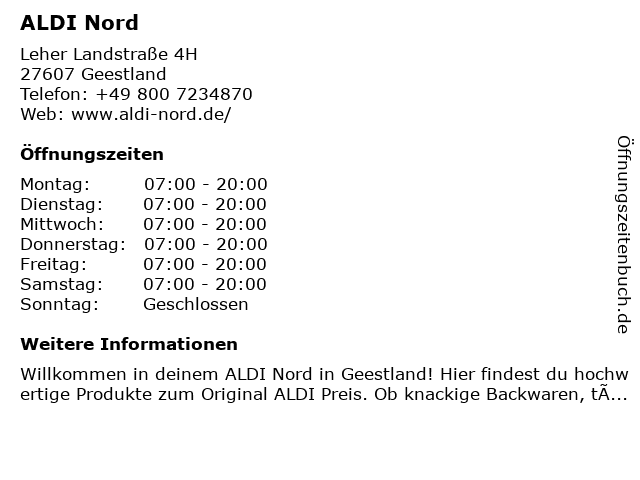 ALDI Nord

Leher Landstraße 4H
27607 Geestland
Telefon: +49 800 7234870
Web: www.aldi-nord.de/

Öffnungszeiten

| Montag: | 07:00 - 20:00 |
|---|---|
| Dienstag: | 07:00 - 20:00 |
| Mittwoch: | 07:00 - 20:00 |
| Donnerstag: | 07:00 - 20:00 |
| Freitag: | 07:00 - 20:00 |
| Samstag: | 07:00 - 20:00 |
| Sonntag: | Geschlossen |

Weitere Informationen

Willkommen in deinem ALDI Nord in Geestland! Hier findest du hochwertige Produkte zum Original ALDI Preis. Ob knackige Backwaren, tÃ...

Öffnungszeitenbuch.de